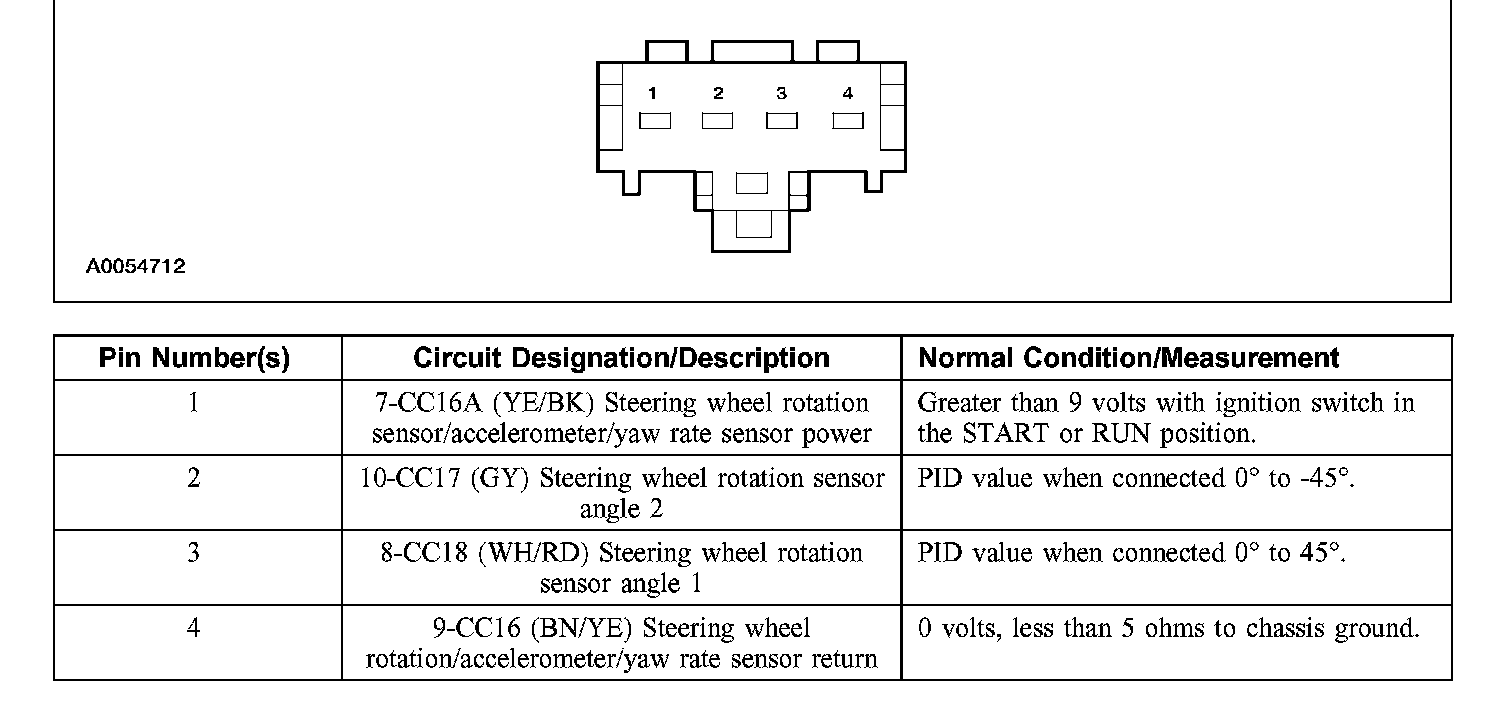 1 2 3 4

A0054712

| Pin Number(s) | Circuit Designation/Description | Normal Condition/Measurement |
|---|---|---|
| 1 | 7-CC16A (YE/BK) Steering wheel rotation sensor/accelerometer/yaw rate sensor power | Greater than 9 volts with ignition switch in the START or RUN position. |
| 2 | 10-CC17 (GY) Steering wheel rotation sensor angle 2 | PID value when connected 0° to -45°. |
| 3 | 8-CC18 (WH/RD) Steering wheel rotation sensor angle 1 | PID value when connected 0° to 45°. |
| 4 | 9-CC16 (BN/YE) Steering wheel rotation/accelerometer/yaw rate sensor return | 0 volts, less than 5 ohms to chassis ground. |